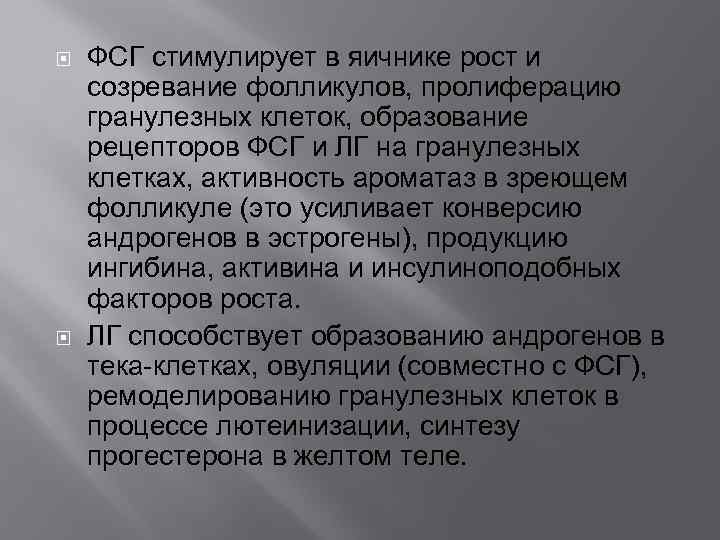 ФСГ стимулирует в яичнике рост и созревание фолликулов, пролиферацию гранулезных клеток, образование рецепторов ФСГ и ЛГ на гранулезных клетках, активность ароматаз в зреющем фолликуле (это усиливает конверсию андрогенов в эстрогены), продукцию ингибина, активина и инсулиноподобных факторов роста.

ЛГ способствует образованию андрогенов в тека-клетках, овуляции (совместно с ФСГ), ремоделированию гранулезных клеток в процессе лютеинизации, синтезу прогестерона в желтом теле.